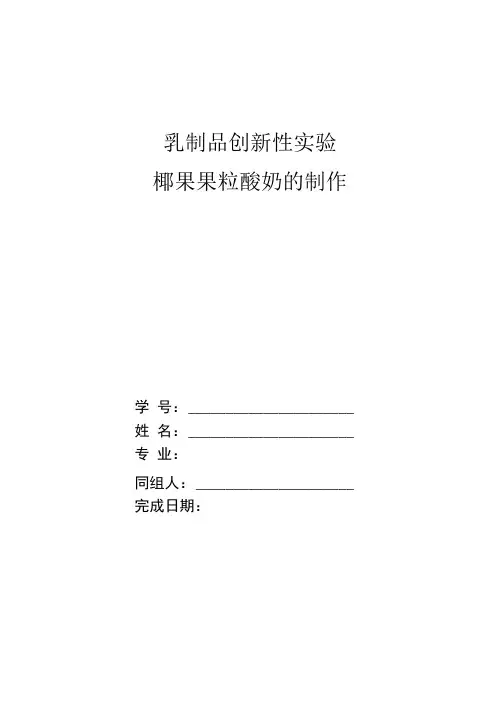 乳制品创新性实验
椰果果粒酸奶的制作

学 号：____
姓 名：____
专 业：

同组人：____
完成日期：